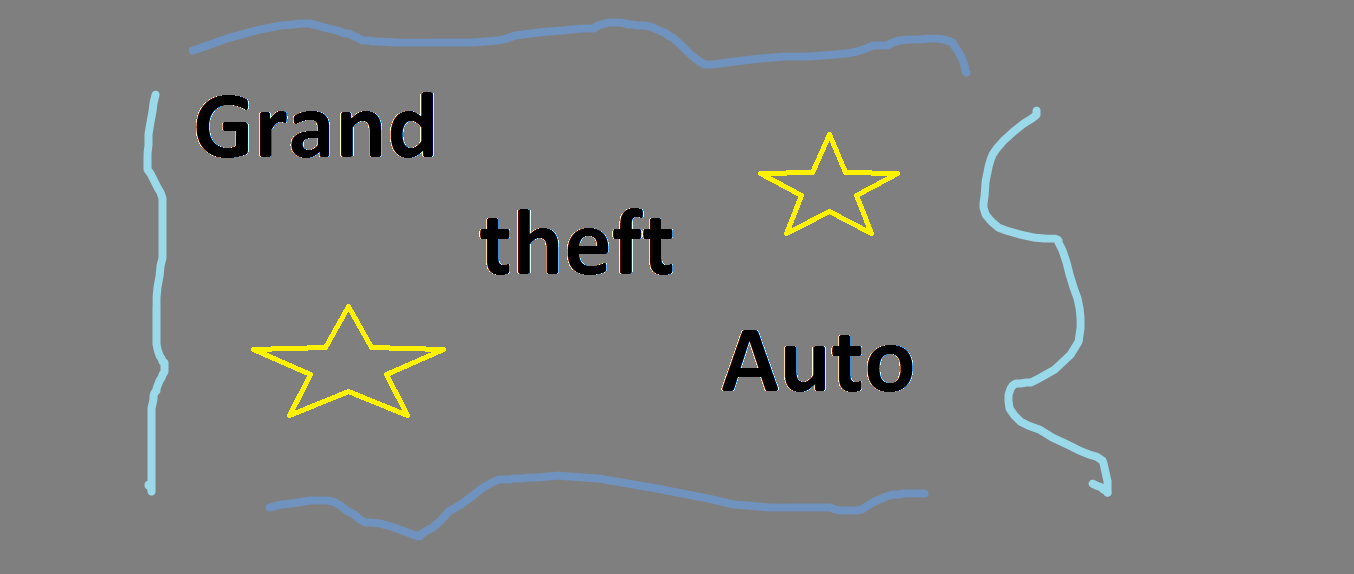 Grand

theft

Auto